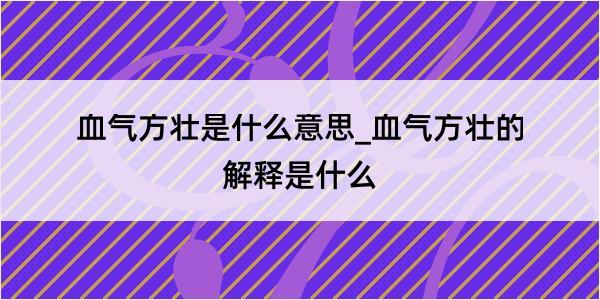 血气方壮是什么意思_血气方壮的解释是什么